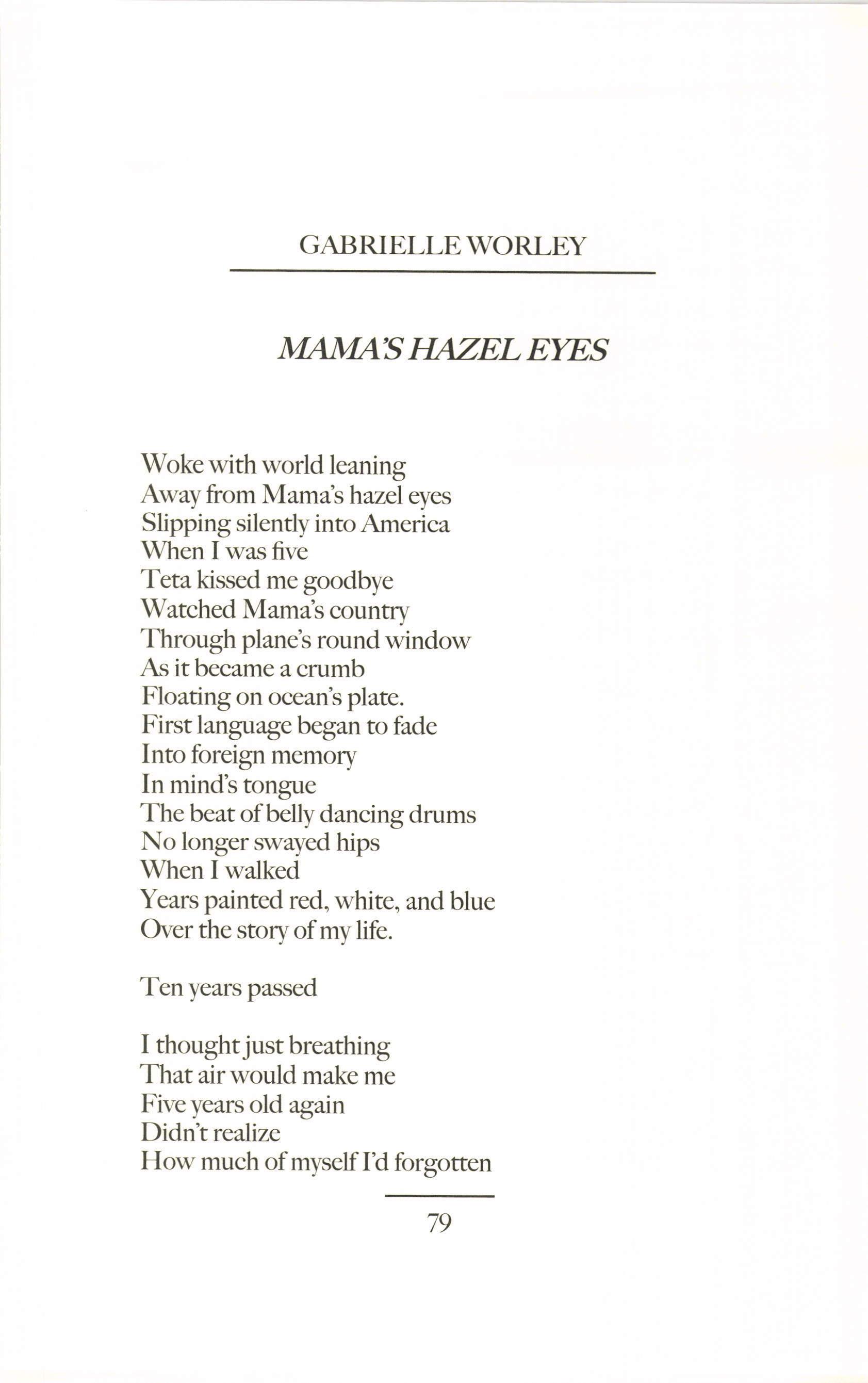 GABRIELLE WORLEY

MAMA'S HAZEL EYES

Woke with world leaning
Away from Mama's hazel eyes
Slipping silently into America
When I was five
Teta kissed me goodbye
Watched Mama's country
Through plane's round window
As it became a crumb
Floating on ocean's plate.
First language began to fade
Into foreign memory
In mind's tongue
The beat of belly dancing drums
No longer swayed hips
When I walked
Years painted red, white, and blue
Over the story of my life.

Ten years passed

I thought just breathing
That air would make me
Five years old again
Didn't realize
How much of myself I'd forgotten

79